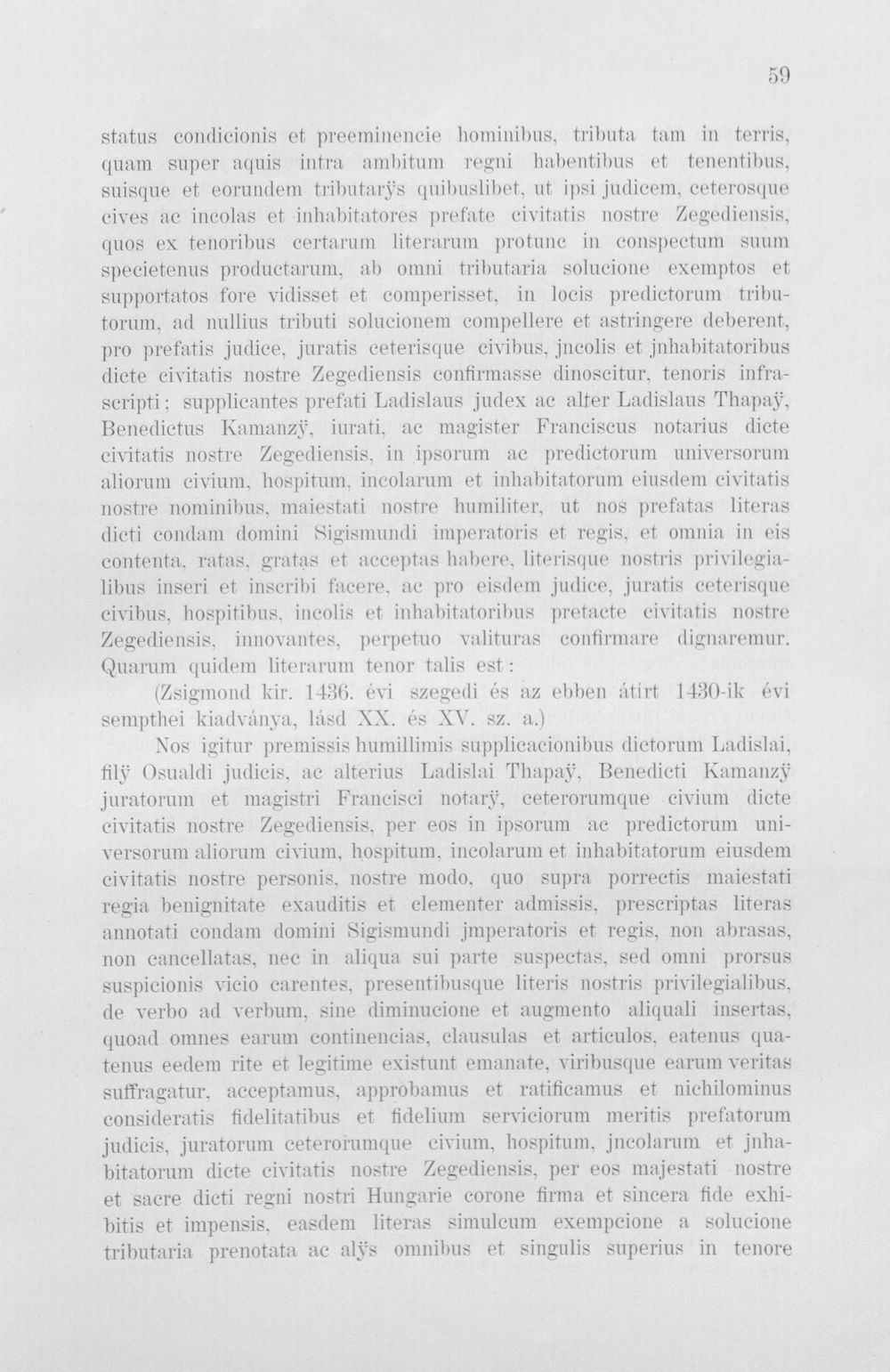 59

status condicionis et preeminencie hominibus, tributa tam in terris, quam super aquis intra ambitum regni habentibus et tenentibus, suisque et eorundem tributarÿs quibuslibet, ut ipsi judicem, ceterosque cives ac incolas et inhabitatores prefate civitatis nostre Zegediensis, quos ex tenoribus certarum literarum protunc in conspectum suum specietenus productarum, ab omni tributaria solucione exemptos et supportatos fore vidisset et comperisset, in locis predictorum tributorum, ad nullius tributi solucionem compellere et astringere deberent, pro prefatis judice, juratis ceterisque civibus, jncolis et jnhabitatoribus dicte civitatis nostre Zegediensis confirmasse dinoscitur, tenoris infrascripti; supplicantes prefati Ladislaus judex ac alter Ladislaus Thapaÿ, Benedictus Kamanzÿ, iurati, ac magister Franciscus notarius dicte civitatis nostre Zegediensis, in ipsorum ac predictorum universorum aliorum civium, hospitum, incolarum et inhabitatorum eiusdem civitatis nostre nominibus, maiestati nostre humiliter, ut nos prefatas literas dicti condam domini Sigismundi imperatoris et regis, et omnia in eis contenta, ratas, gratas et acceptas habere, literisque nostris privilegialibus inseri et inscribi facere, ac pro eisdem judice, juratis ceterisque civibus, hospitibus, incolis et inhabitatoribus pretacte civitatis nostre Zegediensis, innovantes, perpetuo valituras confirmare dignaremur. Quarum quidem literarum tenor talis est:

(Zsigmond kir. 1436. évi szegedi és az ebben átírt 1430-ik évi sempthei kiadványa, lásd XX. és XV. sz. a.)

Nos igitur premissis humillimis supplicacionibus dictorum Ladislai, filÿ Osualdi judicis, ac alterius Ladislai Thapaÿ, Benedicti Kamanzÿ juratorum et magistri Francisci notarÿ, ceterorumque civium dicte civitatis nostre Zegediensis, per eos in ipsorum ac predictorum universorum aliorum civium, hospitum, incolarum et inhabitatorum eiusdem civitatis nostre personis, nostre modo, quo supra porrectis maiestati regia benignitate exauditis et clementer admissis, prescriptas literas annotati condam domini Sigismundi jmperatoris et regis, non abrasas, non cancellatas, nec in aliqua sui parte suspectas, sed omni prorsus suspicionis vicio carentes, presentibusque literis nostris privilegialibus, de verbo ad verbum, sine diminucione et augmento aliquali insertas, quoad omnes earum continencias, clausulas et articulos, eatenus quatenus eedem rite et legitime existunt emanate, viribusque earum veritas suffragatur, acceptamus, approbamus et ratificamus et nichilominus consideratis fidelitatibus et fidelium serviciorum meritis prefatorum judicis, juratorum ceterorumque civium, hospitum, jncolarum et jnhabitatorum dicte civitatis nostre Zegediensis, per eos majestati nostre et sacre dicti regni nostri Hungarie corone firma et sincera fide exhibitis et impensis, easdem literas simulcum exempcione a solucione tributaria prenotata ac alÿs omnibus et singulis superius in tenore